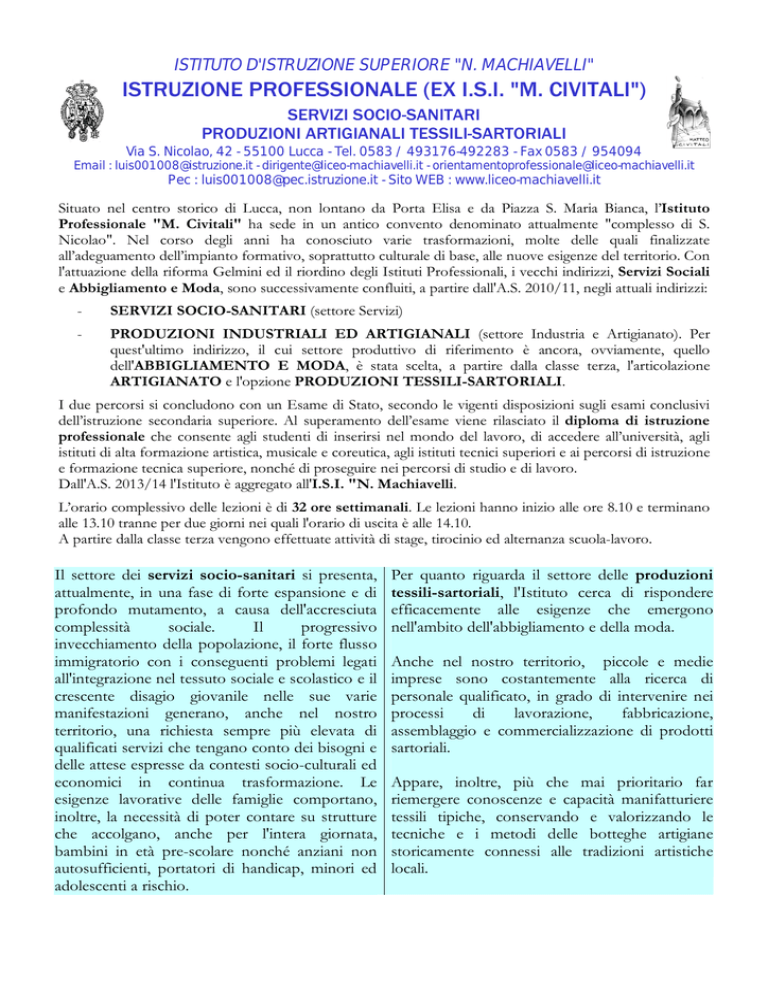 ISTITUTO D'ISTRUZIONE SUPERIORE "N. MACHIAVELLI"

ISTRUZIONE PROFESSIONALE (EX I.S.I. "M. CIVITALI")

SERVIZI SOCIO-SANITARI

PRODUZIONI ARTIGIANALI TESSILI-SARTORIALI

Via S. Nicolao, 42 - 55100 Lucca - Tel. 0583 / 493176-492283 - Fax 0583 / 954094

Email : luis001008@istruzione.it - dirigente@liceo-machiavelli.it - orientamentoprofessionale@liceo-machiavelli.it

Pec : luis001008@pec.istruzione.it - Sito WEB : www.liceo-machiavelli.it

Situato nel centro storico di Lucca, non lontano da Porta Elisa e da Piazza S. Maria Bianca, l'Istituto Professionale "M. Civitali" ha sede in un antico convento denominato attualmente "complesso di S. Nicolao". Nel corso degli anni ha conosciuto varie trasformazioni, molte delle quali finalizzate all'adeguamento dell'impianto formativo, soprattutto culturale di base, alle nuove esigenze del territorio. Con l'attuazione della riforma Gelmini ed il riordino degli Istituti Professionali, i vecchi indirizzi, Servizi Sociali e Abbigliamento e Moda, sono successivamente confluiti, a partire dall'A.S. 2010/11, negli attuali indirizzi:

- SERVIZI SOCIO-SANITARI (settore Servizi)

- PRODUZIONI INDUSTRIALI ED ARTIGIANALI (settore Industria e Artigianato). Per quest'ultimo indirizzo, il cui settore produttivo di riferimento è ancora, ovviamente, quello dell'ABBIGLIAMENTO E MODA, è stata scelta, a partire dalla classe terza, l'articolazione ARTIGIANATO e l'opzione PRODUZIONI TESSILI-SARTORIALI.

I due percorsi si concludono con un Esame di Stato, secondo le vigenti disposizioni sugli esami conclusivi dell'istruzione secondaria superiore. Al superamento dell'esame viene rilasciato il diploma di istruzione professionale che consente agli studenti di inserirsi nel mondo del lavoro, di accedere all'università, agli istituti di alta formazione artistica, musicale e coreutica, agli istituti tecnici superiori e ai percorsi di istruzione e formazione tecnica superiore, nonché di proseguire nei percorsi di studio e di lavoro.
Dall'A.S. 2013/14 l'Istituto è aggregato all'I.S.I. "N. Machiavelli.

L'orario complessivo delle lezioni è di 32 ore settimanali. Le lezioni hanno inizio alle ore 8.10 e terminano alle 13.10 tranne per due giorni nei quali l'orario di uscita è alle 14.10.
A partire dalla classe terza vengono effettuate attività di stage, tirocinio ed alternanza scuola-lavoro.

Il settore dei servizi socio-sanitari si presenta, attualmente, in una fase di forte espansione e di profondo mutamento, a causa dell'accresciuta complessità sociale. Il progressivo invecchiamento della popolazione, il forte flusso immigratorio con i conseguenti problemi legati all'integrazione nel tessuto sociale e scolastico e il crescente disagio giovanile nelle sue varie manifestazioni generano, anche nel nostro territorio, una richiesta sempre più elevata di qualificati servizi che tengano conto dei bisogni e delle attese espresse da contesti socio-culturali ed economici in continua trasformazione. Le esigenze lavorative delle famiglie comportano, inoltre, la necessità di poter contare su strutture che accolgano, anche per l'intera giornata, bambini in età pre-scolare nonché anziani non autosufficienti, portatori di handicap, minori ed adolescenti a rischio.

Per quanto riguarda il settore delle produzioni tessili-sartoriali, l'Istituto cerca di rispondere efficacemente alle esigenze che emergono nell'ambito dell'abbigliamento e della moda.

Anche nel nostro territorio, piccole e medie imprese sono costantemente alla ricerca di personale qualificato, in grado di intervenire nei processi di lavorazione, fabbricazione, assemblaggio e commercializzazione di prodotti sartoriali.

Appare, inoltre, più che mai prioritario far riemergere conoscenze e capacità manifatturiere tessili tipiche, conservando e valorizzando le tecniche e i metodi delle botteghe artigiane storicamente connessi alle tradizioni artistiche locali.